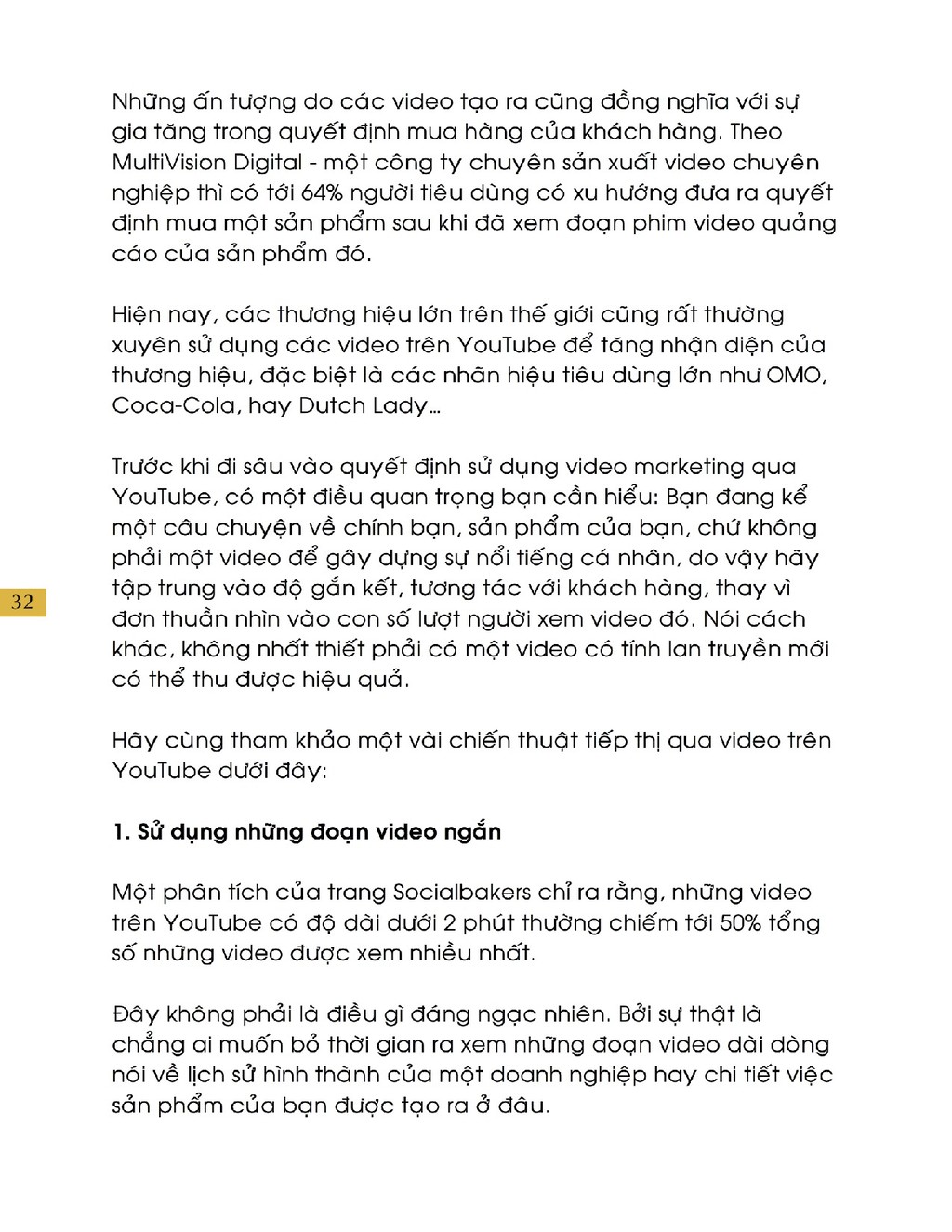 Những ấn tượng do các video tạo ra cũng đồng nghĩa với sự gia tăng trong quyết định mua hàng của khách hàng. Theo MultiVision Digital - một công ty chuyên sản xuất video chuyên nghiệp thì có tới 64% người tiêu dùng có xu hướng đưa ra quyết định mua một sản phẩm sau khi đã xem đoạn phim video quảng cáo của sản phẩm đó.

Hiện nay, các thương hiệu lớn trên thế giới cũng rất thường xuyên sử dụng các video trên YouTube để tăng nhận diện của thương hiệu, đặc biệt là các nhãn hiệu tiêu dùng lớn như OMO, Coca-Cola, hay Dutch Lady...

Trước khi đi sâu vào quyết định sử dụng video marketing qua YouTube, có một điều quan trọng bạn cần hiểu: Bạn đang kể một câu chuyện về chính bạn, sản phẩm của bạn, chứ không phải một video để gây dựng sự nổi tiếng cá nhân, do vậy hãy tập trung vào độ gắn kết, tương tác với khách hàng, thay vì đơn thuần nhìn vào con số lượt người xem video đó. Nói cách khác, không nhất thiết phải có một video có tính lan truyền mới có thể thu được hiệu quả.

32

Hãy cùng tham khảo một vài chiến thuật tiếp thị qua video trên YouTube dưới đây:

1. Sử dụng những đoạn video ngắn

Một phân tích của trang Socialbakers chỉ ra rằng, những video trên YouTube có độ dài dưới 2 phút thường chiếm tới 50% tổng số những video được xem nhiều nhất.

Đây không phải là điều gì đáng ngạc nhiên. Bởi sự thật là chẳng ai muốn bỏ thời gian ra xem những đoạn video dài dòng nói về lịch sử hình thành của một doanh nghiệp hay chi tiết việc sản phẩm của bạn được tạo ra ở đâu.